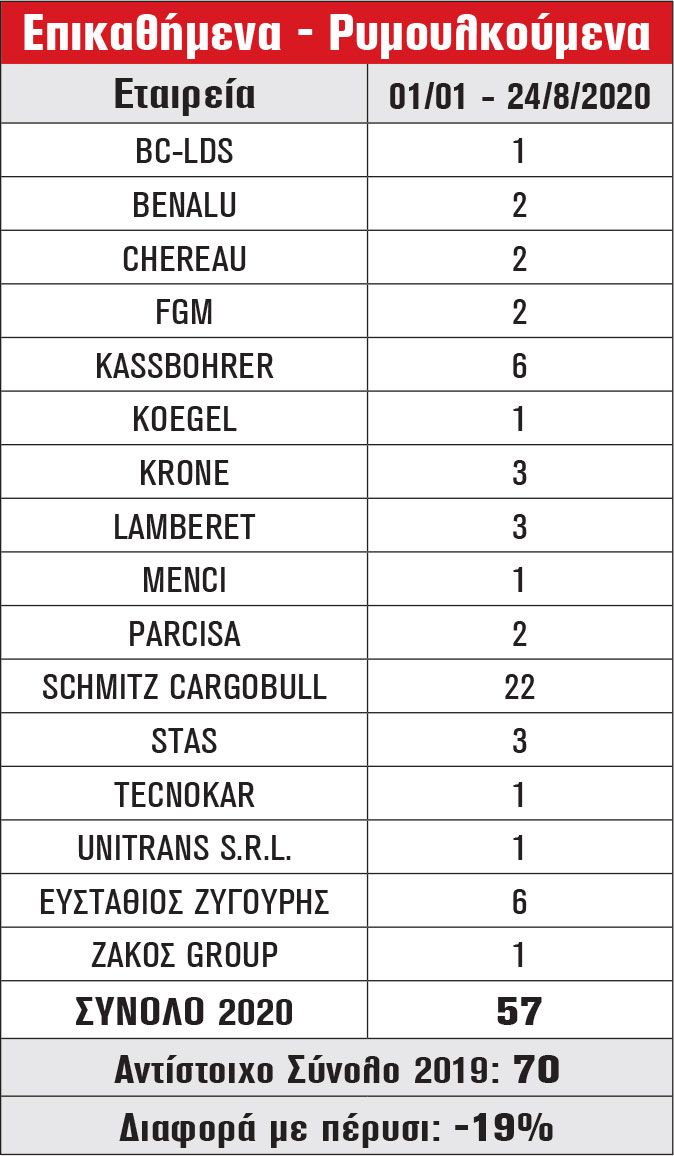 Επικαθήμενα - Ρυμουλκούμενα

| Εταιρεία | 01/01 - 24/8/2020 |
|---|---|
| BC-LDS | 1 |
| BENALU | 2 |
| CHEREAU | 2 |
| FGM | 2 |
| KASSBOHRER | 6 |
| KOEGEL | 1 |
| KRONE | 3 |
| LAMBERET | 3 |
| MENCI | 1 |
| PARCISA | 2 |
| SCHMITZ CARGOBULL | 22 |
| STAS | 3 |
| TECNOKAR | 1 |
| UNITRANS S.R.L. | 1 |
| ΕΥΣΤΑΘΙΟΣ ΖΥΓΟΥΡΗΣ | 6 |
| ΖΑΚΟΣ GROUP | 1 |
| ΣΥΝΟΛΟ 2020 | 57 |

Αντίστοιχο Σύνολο 2019: 70

Διαφορά με πέρυσι: -19%